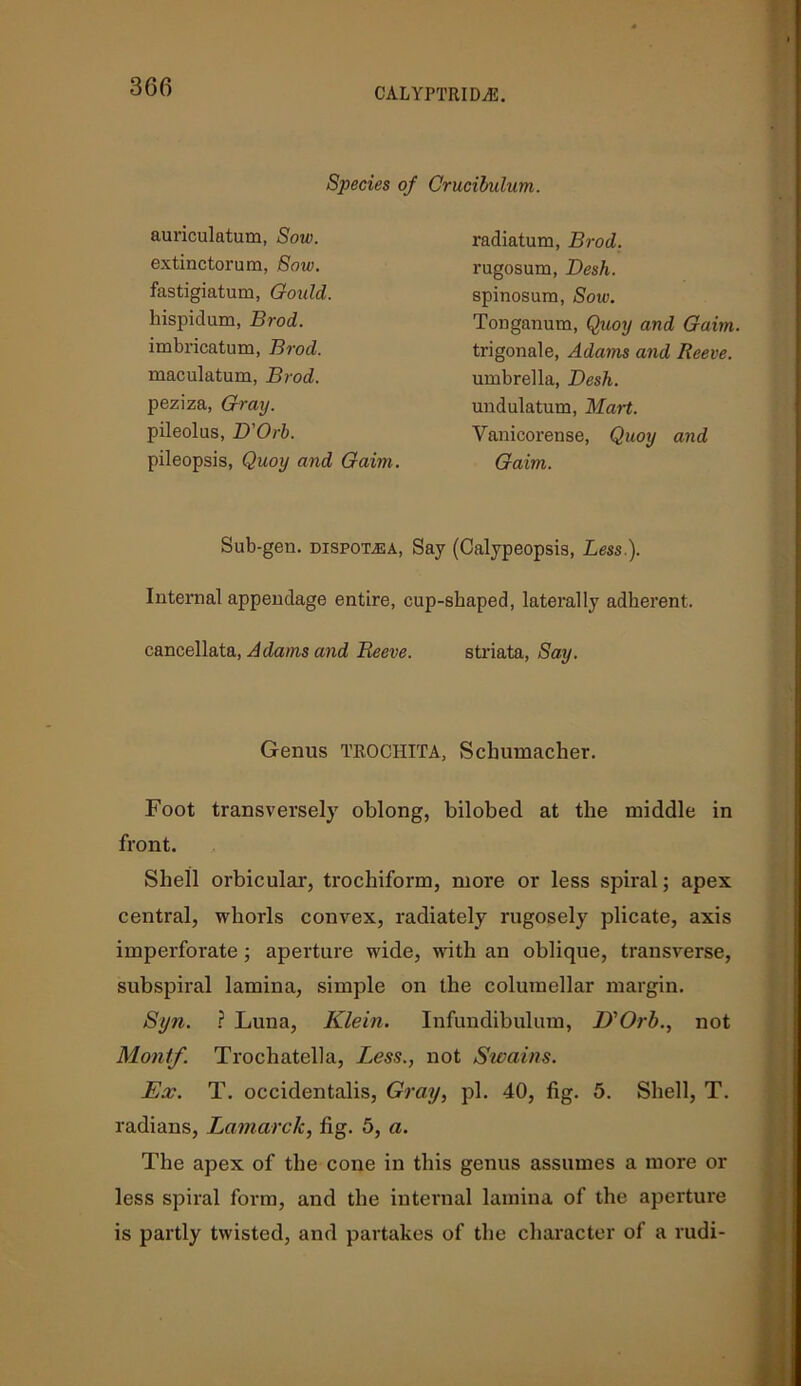 366

CALYPTRIDÆ.

Species of Crucibulum.

auriculatum, Sow.
extinctorum, Sow.
fastigiatum, Gould.
hispidum, Brod.
imbricatum, Brod.
maculatum, Brod.
peziza, Gray.
pileolus, D'Orb.
pileopsis, Quoy and Gaim.

radiatum, Brod.
rugosum, Desh.
spinosum, Sow.
Tonganum, Quoy and Gaim.
trigonale, Adams and Reeve.
umbrella, Desh.
undulatum, Mart.
Vanicorense, Quoy and Gaim.

Sub-gen. DISPOTÆA, Say (Calypeopsis, Less.).

Internal appendage entire, cup-shaped, laterally adherent.

cancellata, Adams and Reeve. striata, Say.

Genus TROCHITA, Schumacher.

Foot transversely oblong, bilobed at the middle in front.

Shell orbicular, trochiform, more or less spiral; apex central, whorls convex, radiately rugosely plicate, axis imperforate; aperture wide, with an oblique, transverse, subspiral lamina, simple on the columellar margin.

Syn. ? Luna, Klein. Infundibulum, D'Orb., not Montf. Trochatella, Less., not Swains.

Ex. T. occidentalis, Gray, pl. 40, fig. 5. Shell, T. radians, Lamarck, fig. 5, a.

The apex of the cone in this genus assumes a more or less spiral form, and the internal lamina of the aperture is partly twisted, and partakes of the character of a rudi-